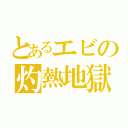 とあるエビの
灼熱地獄